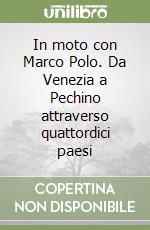 unilibro

In moto con Marco Polo. Da Venezia a Pechino attraverso quattordici paesi

COPERTINA NON DISPONIBILE